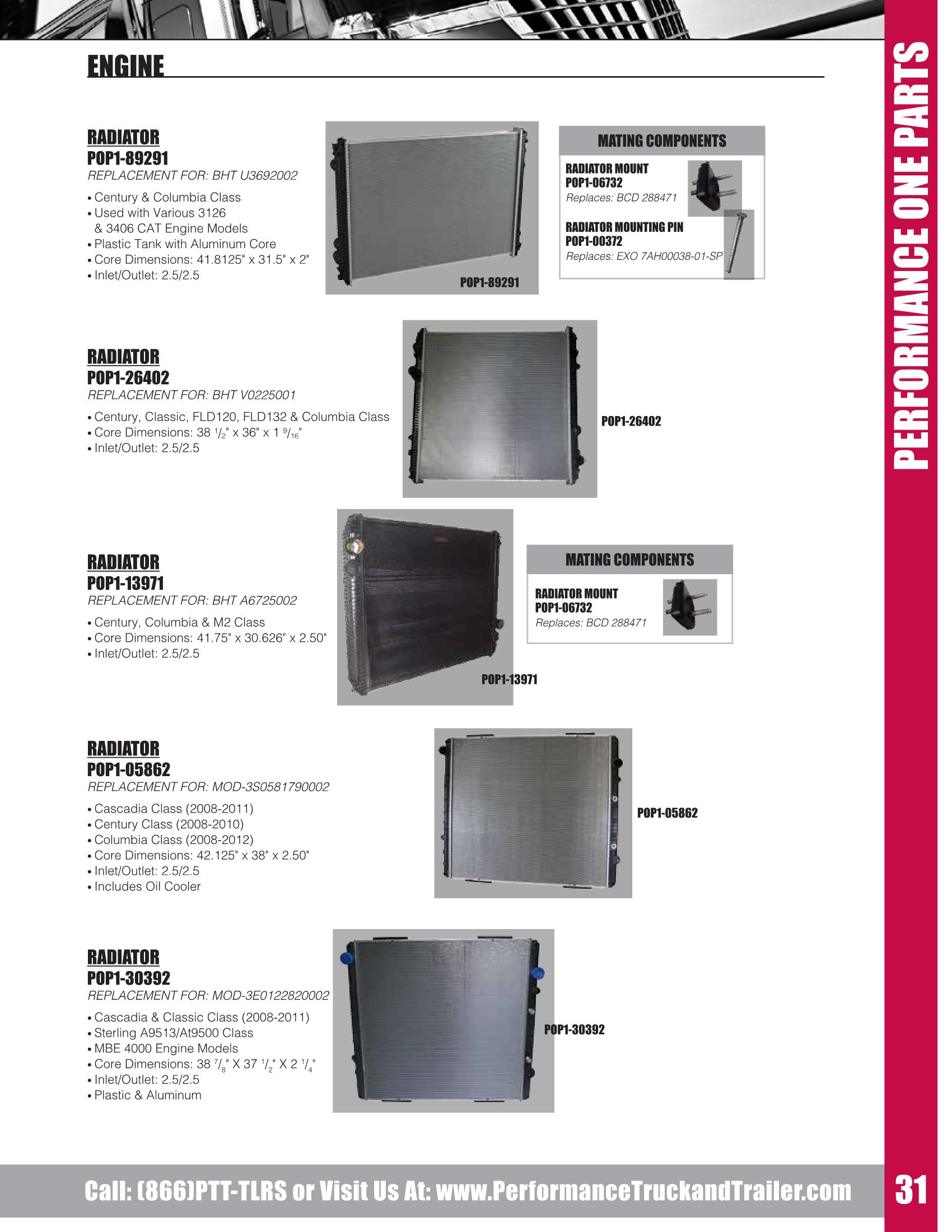 ENGINE

PERFORMANCE ONE PARTS

RADIATOR
POP1-89291
REPLACEMENT FOR: BHT U3692002
• Century & Columbia Class
• Used with Various 3126 & 3406 CAT Engine Models
• Plastic Tank with Aluminum Core
• Core Dimensions: 41.8125" x 31.5" x 2"
• Inlet/Outlet: 2.5/2.5

POP1-89291

MATING COMPONENTS
RADIATOR MOUNT
POP1-06732
Replaces: BCD 288471
RADIATOR MOUNTING PIN
POP1-00372
Replaces: EXO 7AH00038-01-SP

RADIATOR
POP1-26402
REPLACEMENT FOR: BHT V0225001
• Century, Classic, FLD120, FLD132 & Columbia Class
• Core Dimensions: 38 $^1/_2$" x 36" x 1 $^9/_{16}$"
• Inlet/Outlet: 2.5/2.5

POP1-26402

RADIATOR
POP1-13971
REPLACEMENT FOR: BHT A6725002
• Century, Columbia & M2 Class
• Core Dimensions: 41.75" x 30.626" x 2.50"
• Inlet/Outlet: 2.5/2.5

POP1-13971

MATING COMPONENTS
RADIATOR MOUNT
POP1-06732
Replaces: BCD 288471

RADIATOR
POP1-05862
REPLACEMENT FOR: MOD-3S0581790002
• Cascadia Class (2008-2011)
• Century Class (2008-2010)
• Columbia Class (2008-2012)
• Core Dimensions: 42.125" x 38" x 2.50"
• Inlet/Outlet: 2.5/2.5
• Includes Oil Cooler

POP1-05862

RADIATOR
POP1-30392
REPLACEMENT FOR: MOD-3E0122820002
• Cascadia & Classic Class (2008-2011)
• Sterling A9513/At9500 Class
• MBE 4000 Engine Models
• Core Dimensions: 38 $^7/_8$" X 37 $^1/_2$" X 2 $^1/_4$"
• Inlet/Outlet: 2.5/2.5
• Plastic & Aluminum

POP1-30392

Call: (866)PTT-TLRS or Visit Us At: www.PerformanceTruckandTrailer.com 31